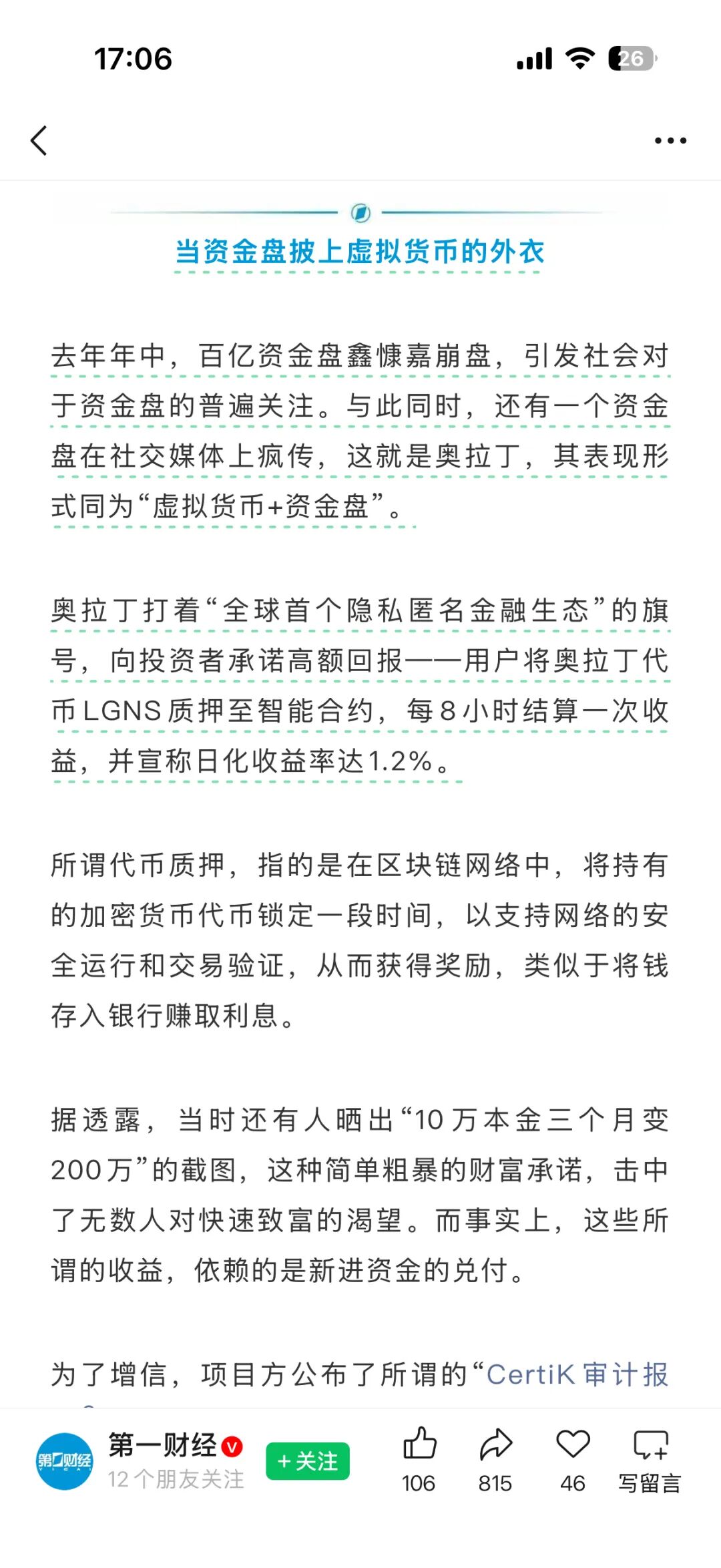 17:06

26

当资金盘披上虚拟货币的外衣

去年年中，百亿资金盘鑫慷嘉崩盘，引发社会对于资金盘的普遍关注。与此同时，还有一个资金盘在社交媒体上疯传，这就是奥拉丁，其表现形式同为“虚拟货币+资金盘”。

奥拉丁打着“全球首个隐私匿名金融生态”的旗号，向投资者承诺高额回报——用户将奥拉丁代币LGNS质押至智能合约，每8小时结算一次收益，并宣称日化收益率达1.2%。

所谓代币质押，指的是在区块链网络中，将持有的加密货币代币锁定一段时间，以支持网络的安全运行和交易验证，从而获得奖励，类似于将钱存入银行赚取利息。

据透露，当时还有人晒出“10万本金三个月变200万”的截图，这种简单粗暴的财富承诺，击中了无数人对快速致富的渴望。而事实上，这些所谓的收益，依赖的是新进资金的兑付。

为了增信，项目方公布了所谓的“CertiK审计报

第一财经
12个朋友关注
+关注
106
815
46
写留言